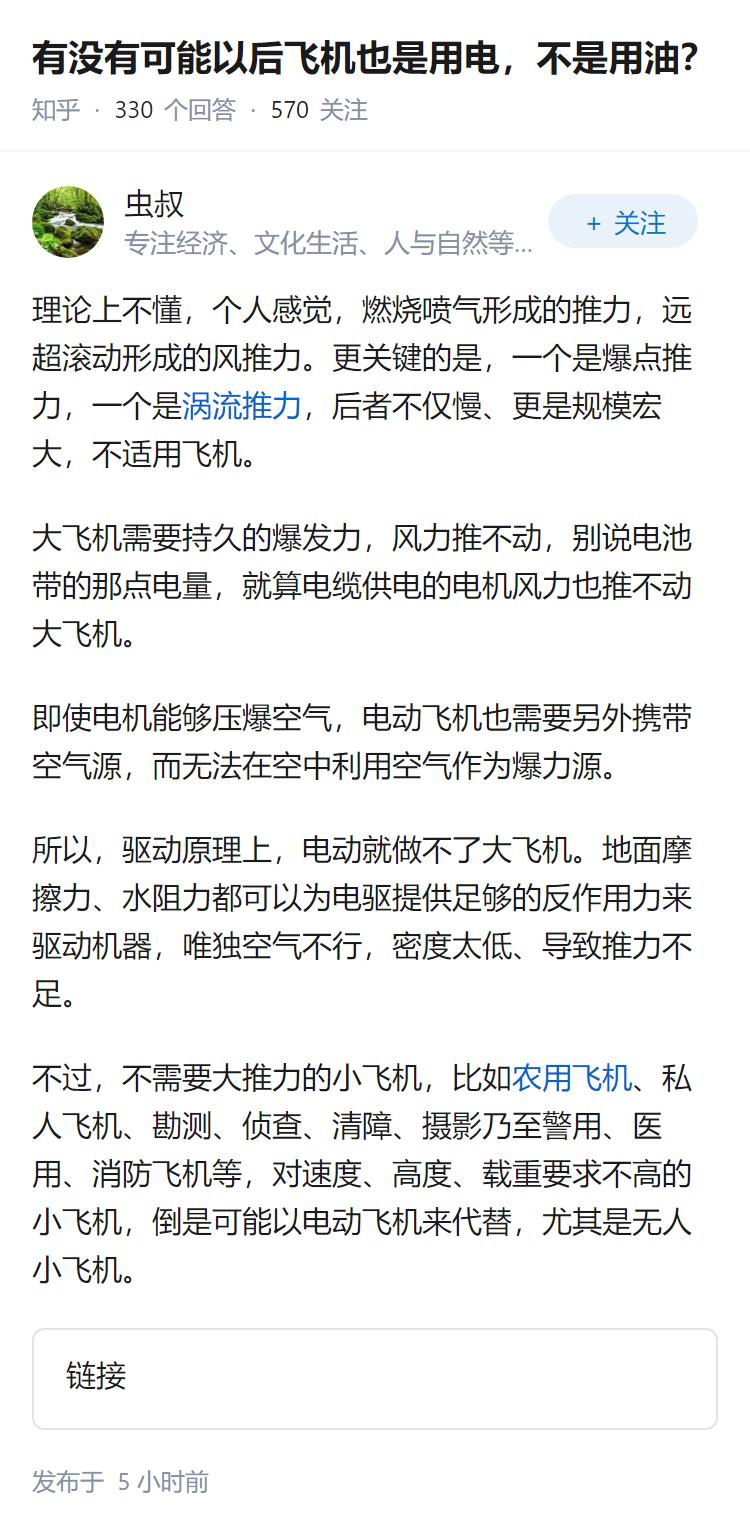 有没有可能以后飞机也是用电，不是用油?

知乎 · 330 个回答 · 570 关注

虫叔
专注经济、文化生活、人与自然等…

+ 关注

理论上不懂，个人感觉，燃烧喷气形成的推力，远超滚动形成的风推力。更关键的是，一个是爆点推力，一个是涡流推力，后者不仅慢、更是规模宏大，不适用飞机。

大飞机需要持久的爆发力，风力推不动，别说电池带的那点电量，就算电缆供电的电机风力也推不动大飞机。

即使电机能够压爆空气，电动飞机也需要另外携带空气源，而无法在空中利用空气作为爆力源。

所以，驱动原理上，电动就做不了大飞机。地面摩擦力、水阻力都可以为电驱提供足够的反作用力来驱动机器，唯独空气不行，密度太低、导致推力不足。

不过，不需要大推力的小飞机，比如农用飞机、私人飞机、勘测、侦查、清障、摄影乃至警用、医用、消防飞机等，对速度、高度、载重要求不高的小飞机，倒是可能以电动飞机来代替，尤其是无人小飞机。

链接

发布于 5 小时前